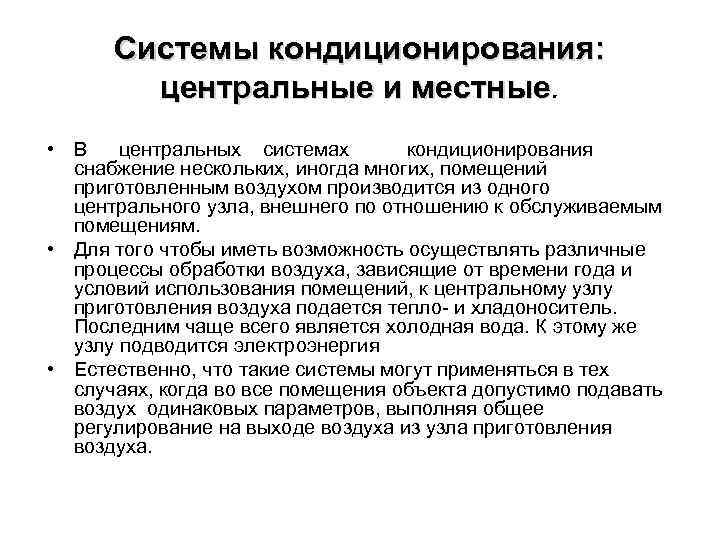 Системы кондиционирования: центральные и местные.

• В центральных системах кондиционирования снабжение нескольких, иногда многих, помещений приготовленным воздухом производится из одного центрального узла, внешнего по отношению к обслуживаемым помещениям.

• Для того чтобы иметь возможность осуществлять различные процессы обработки воздуха, зависящие от времени года и условий использования помещений, к центральному узлу приготовления воздуха подается тепло- и хладоноситель. Последним чаще всего является холодная вода. К этому же узлу подводится электроэнергия

• Естественно, что такие системы могут применяться в тех случаях, когда во все помещения объекта допустимо подавать воздух одинаковых параметров, выполняя общее регулирование на выходе воздуха из узла приготовления воздуха.